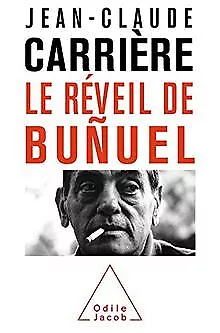 JEAN-CLAUDE
CARRIÈRE
LE RÉVEIL DE
BUÑUEL

Odile
Jacob